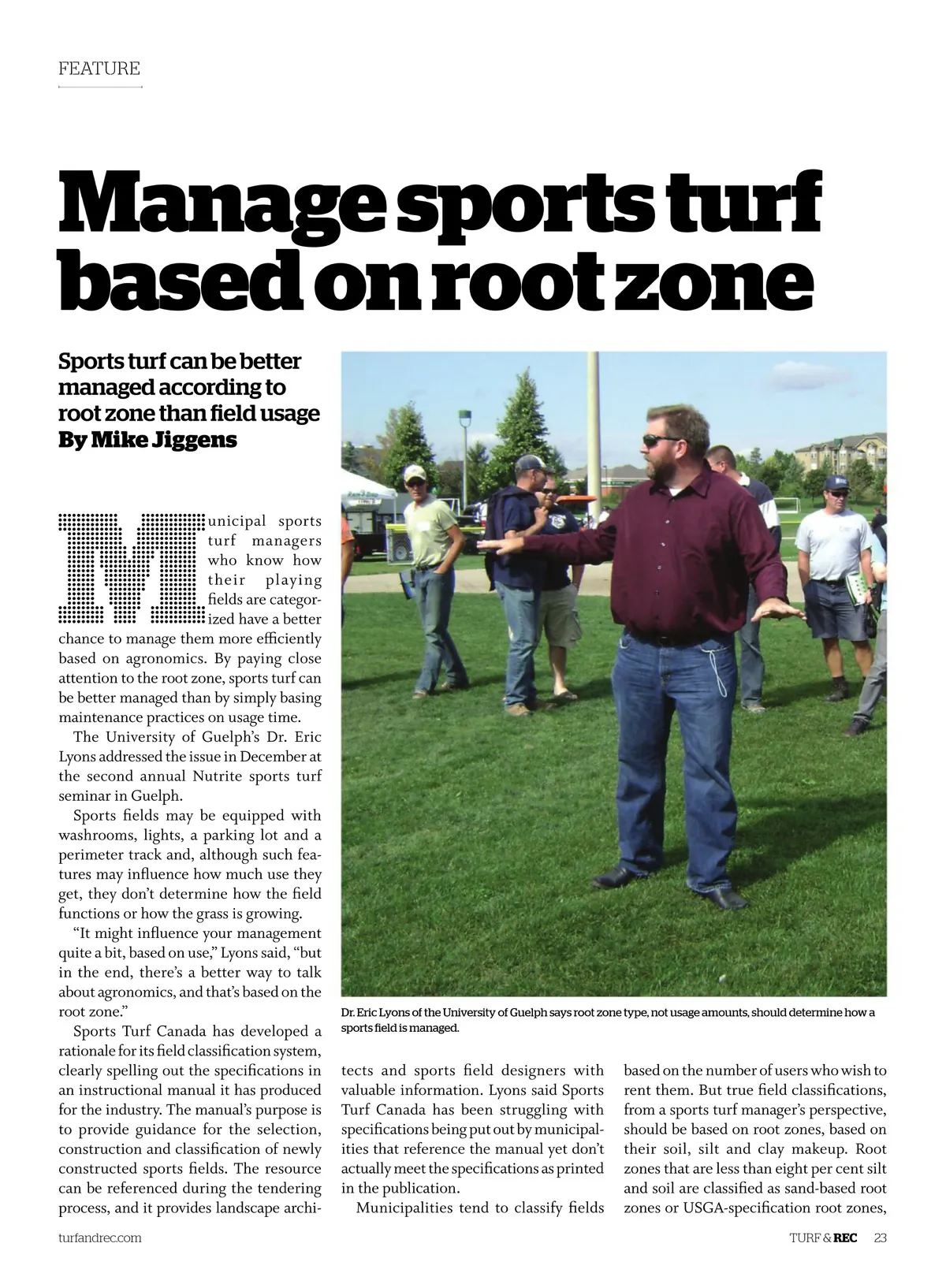 FEATURE

Manage sports turf based on root zone

Sports turf can be better managed according to root zone than field usage
By Mike Jiggens

Municipal sports turf managers who know how their playing fields are categorized have a better chance to manage them more efficiently based on agronomics. By paying close attention to the root zone, sports turf can be better managed than by simply basing maintenance practices on usage time.

The University of Guelph's Dr. Eric Lyons addressed the issue in December at the second annual Nutrite sports turf seminar in Guelph.

Sports fields may be equipped with washrooms, lights, a parking lot and a perimeter track and, although such features may influence how much use they get, they don't determine how the field functions or how the grass is growing.

"It might influence your management quite a bit, based on use," Lyons said, "but in the end, there's a better way to talk about agronomics, and that's based on the root zone."

Sports Turf Canada has developed a rationale for its field classification system, clearly spelling out the specifications in an instructional manual it has produced for the industry. The manual's purpose is to provide guidance for the selection, construction and classification of newly constructed sports fields. The resource can be referenced during the tendering process, and it provides landscape architects and sports field designers with valuable information. Lyons said Sports Turf Canada has been struggling with specifications being put out by municipalities that reference the manual yet don't actually meet the specifications as printed in the publication.

Municipalities tend to classify fields based on the number of users who wish to rent them. But true field classifications, from a sports turf manager's perspective, should be based on root zones, based on their soil, silt and clay makeup. Root zones that are less than eight per cent silt and soil are classified as sand-based root zones or USGA-specification root zones,

Dr. Eric Lyons of the University of Guelph says root zone type, not usage amounts, should determine how a sports field is managed.

turfandrec.com

TURF & REC 23